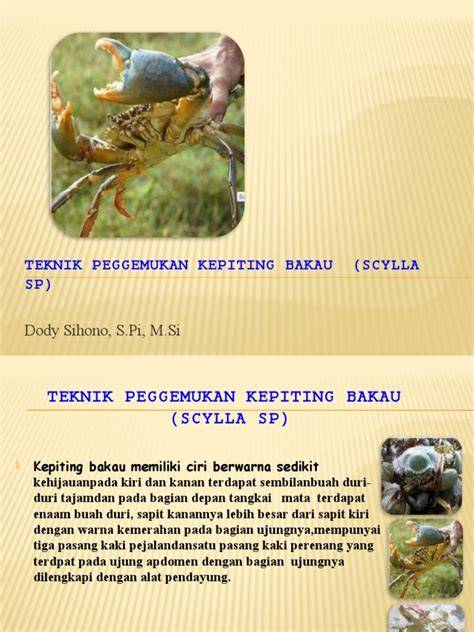 TEKNIK PEGGEMUKAN KEPITING BAKAU (SCYLLA SP)

Dody Sihono, S.Pi, M.Si

TEKNIK PEGGEMUKAN KEPITING BAKAU (SCYLLA SP)

Kepiting bakau memiliki ciri berwarna sedikit kehijauanpada kiri dan kanan terdapat sembilanbuah duri-duri tajamdan pada bagian depan tangkai mata terdapat enaam buah duri, sapit kanannya lebih besar dari sapit kiri dengan warna kemerahan pada bagian ujungnya,mempunyai tiga pasang kaki pejalandansatu pasang kaki perenang yang terdpat pada ujung apdomen dengan bagian ujungnya dilengkapi dengan alat pendayung.